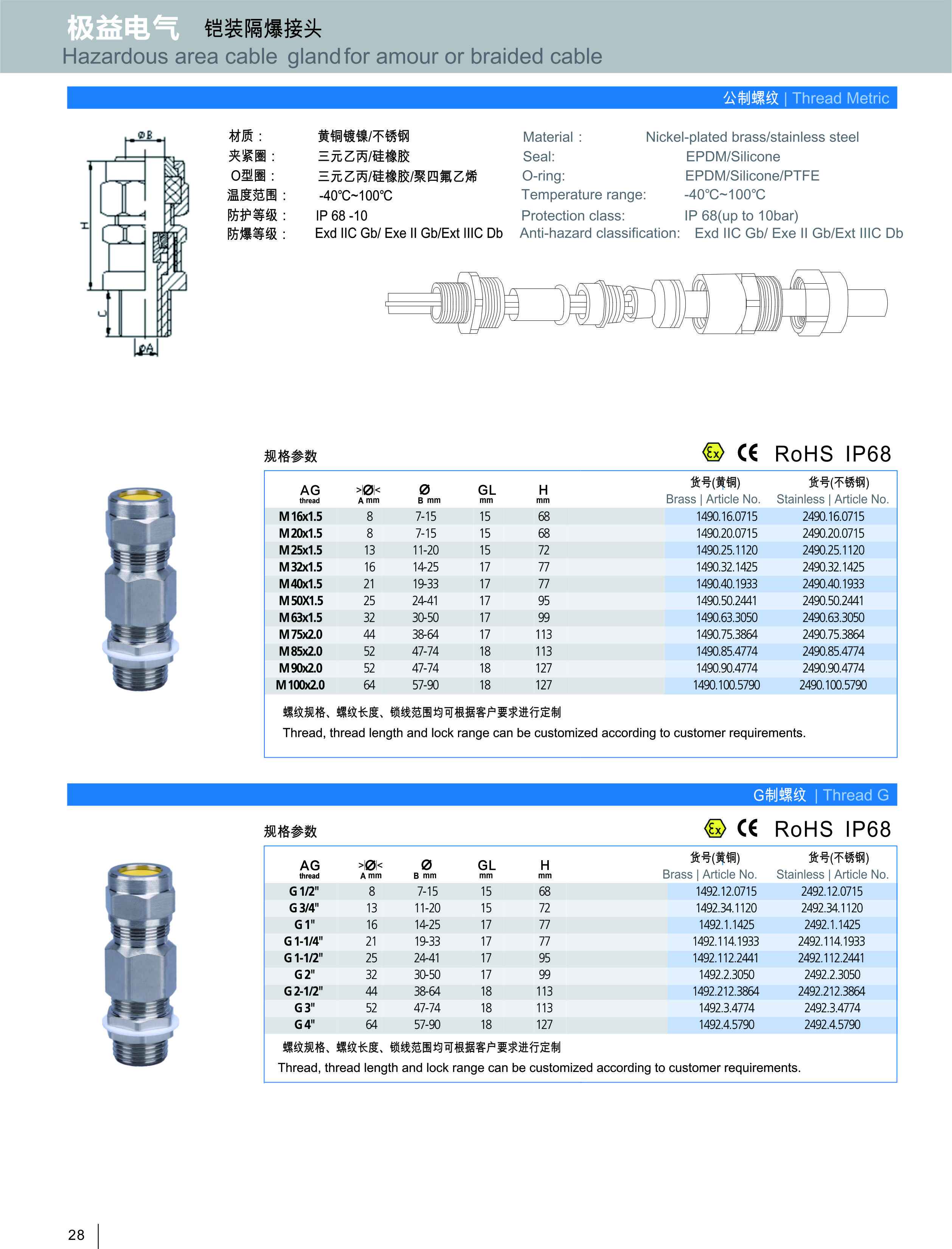 极益电气 铠装隔爆接头
Hazardous area cable gland for amour or braided cable

公制螺纹 | Thread Metric

ØB
H
C
ØA

材质： 黄铜镀镍/不锈钢
夹紧圈： 三元乙丙/硅橡胶
O型圈： 三元乙丙/硅橡胶/聚四氟乙烯
温度范围： -40℃~100℃
防护等级： IP 68 -10
防爆等级： Exd IIC Gb/ Exe II Gb/Ext IIIC Db

Material： Nickel-plated brass/stainless steel
Seal: EPDM/Silicone
O-ring: EPDM/Silicone/PTFE
Temperature range: -40℃~100℃
Protection class: IP 68(up to 10bar)
Anti-hazard classification: Exd IIC Gb/ Exe II Gb/Ext IIIC Db

规格参数

Ex CE RoHS IP68

| AG thread | >Ø< A mm | Ø B mm | GL mm | H mm | 货号(黄铜) Brass \| Article No. | 货号(不锈钢) Stainless \| Article No. |
|---|---|---|---|---|---|---|
| M16x1.5 | 8 | 7-15 | 15 | 68 | 1490.16.0715 | 2490.16.0715 |
| M20x1.5 | 8 | 7-15 | 15 | 68 | 1490.20.0715 | 2490.20.0715 |
| M25x1.5 | 13 | 11-20 | 15 | 72 | 1490.25.1120 | 2490.25.1120 |
| M32x1.5 | 16 | 14-25 | 17 | 77 | 1490.32.1425 | 2490.32.1425 |
| M40x1.5 | 21 | 19-33 | 17 | 77 | 1490.40.1933 | 2490.40.1933 |
| M50X1.5 | 25 | 24-41 | 17 | 95 | 1490.50.2441 | 2490.50.2441 |
| M63x1.5 | 32 | 30-50 | 17 | 99 | 1490.63.3050 | 2490.63.3050 |
| M75x2.0 | 44 | 38-64 | 17 | 113 | 1490.75.3864 | 2490.75.3864 |
| M85x2.0 | 52 | 47-74 | 18 | 113 | 1490.85.4774 | 2490.85.4774 |
| M90x2.0 | 52 | 47-74 | 18 | 127 | 1490.90.4774 | 2490.90.4774 |
| M100x2.0 | 64 | 57-90 | 18 | 127 | 1490.100.5790 | 2490.100.5790 |

螺纹规格、螺纹长度、锁线范围均可根据客户要求进行定制
Thread, thread length and lock range can be customized according to customer requirements.

G制螺纹 | Thread G

规格参数

Ex CE RoHS IP68

| AG thread | >Ø< A mm | Ø B mm | GL mm | H mm | 货号(黄铜) Brass \| Article No. | 货号(不锈钢) Stainless \| Article No. |
|---|---|---|---|---|---|---|
| G 1/2" | 8 | 7-15 | 15 | 68 | 1492.12.0715 | 2492.12.0715 |
| G 3/4" | 13 | 11-20 | 15 | 72 | 1492.34.1120 | 2492.34.1120 |
| G 1" | 16 | 14-25 | 17 | 77 | 1492.1.1425 | 2492.1.1425 |
| G 1-1/4" | 21 | 19-33 | 17 | 77 | 1492.114.1933 | 2492.114.1933 |
| G 1-1/2" | 25 | 24-41 | 17 | 95 | 1492.112.2441 | 2492.112.2441 |
| G 2" | 32 | 30-50 | 17 | 99 | 1492.2.3050 | 2492.2.3050 |
| G 2-1/2" | 44 | 38-64 | 18 | 113 | 1492.212.3864 | 2492.212.3864 |
| G 3" | 52 | 47-74 | 18 | 113 | 1492.3.4774 | 2492.3.4774 |
| G 4" | 64 | 57-90 | 18 | 127 | 1492.4.5790 | 2492.4.5790 |

螺纹规格、螺纹长度、锁线范围均可根据客户要求进行定制
Thread, thread length and lock range can be customized according to customer requirements.

28